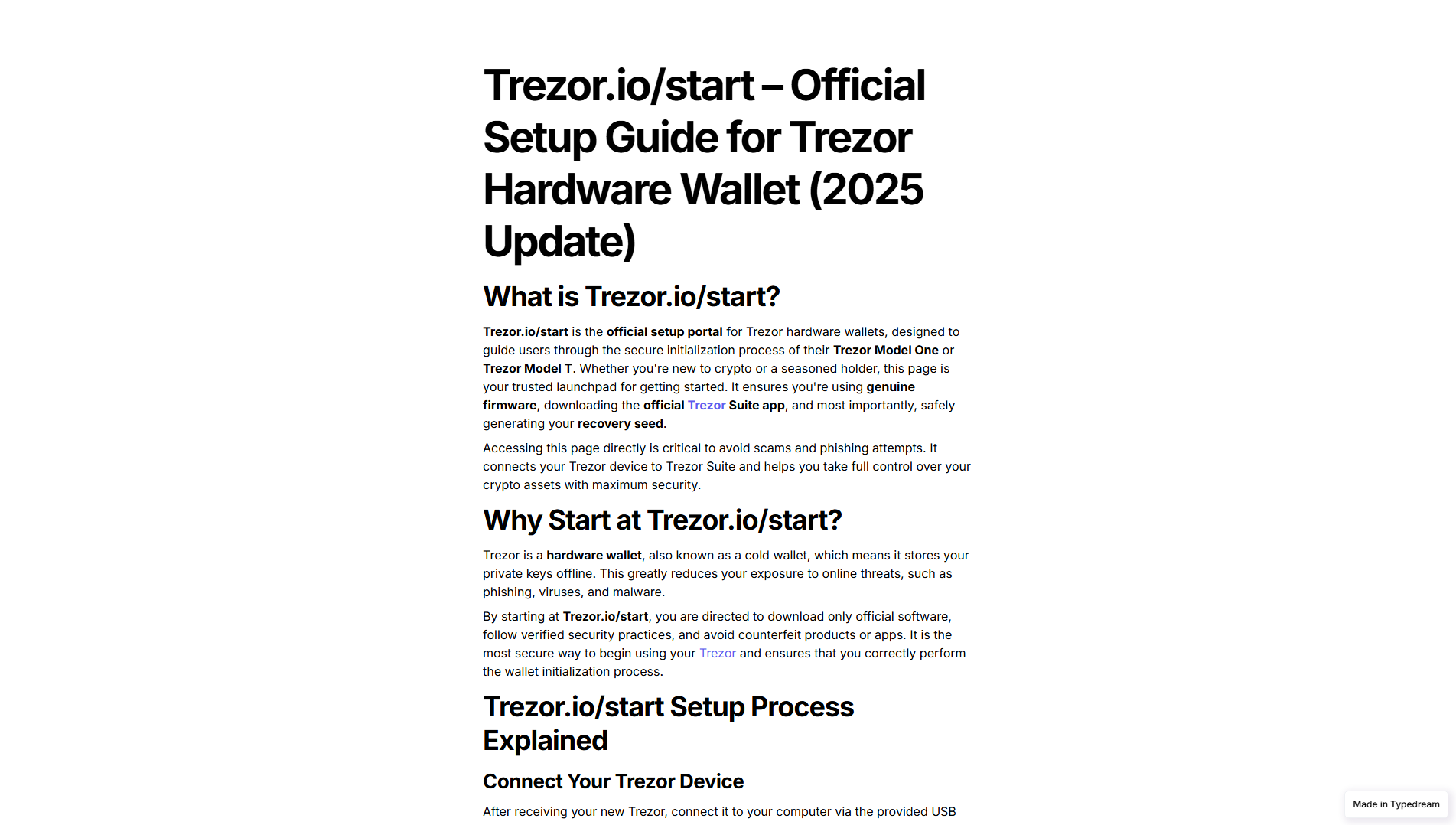 Trezor.io/start – Official Setup Guide for Trezor Hardware Wallet (2025 Update)

What is Trezor.io/start?

Trezor.io/start is the official setup portal for Trezor hardware wallets, designed to guide users through the secure initialization process of their Trezor Model One or Trezor Model T. Whether you're new to crypto or a seasoned holder, this page is your trusted launchpad for getting started. It ensures you're using genuine firmware, downloading the official Trezor Suite app, and most importantly, safely generating your recovery seed.

Accessing this page directly is critical to avoid scams and phishing attempts. It connects your Trezor device to Trezor Suite and helps you take full control over your crypto assets with maximum security.

Why Start at Trezor.io/start?

Trezor is a hardware wallet, also known as a cold wallet, which means it stores your private keys offline. This greatly reduces your exposure to online threats, such as phishing, viruses, and malware.

By starting at Trezor.io/start, you are directed to download only official software, follow verified security practices, and avoid counterfeit products or apps. It is the most secure way to begin using your Trezor and ensures that you correctly perform the wallet initialization process.

Trezor.io/start Setup Process Explained

Connect Your Trezor Device

After receiving your new Trezor, connect it to your computer via the provided USB

Made in Typedream